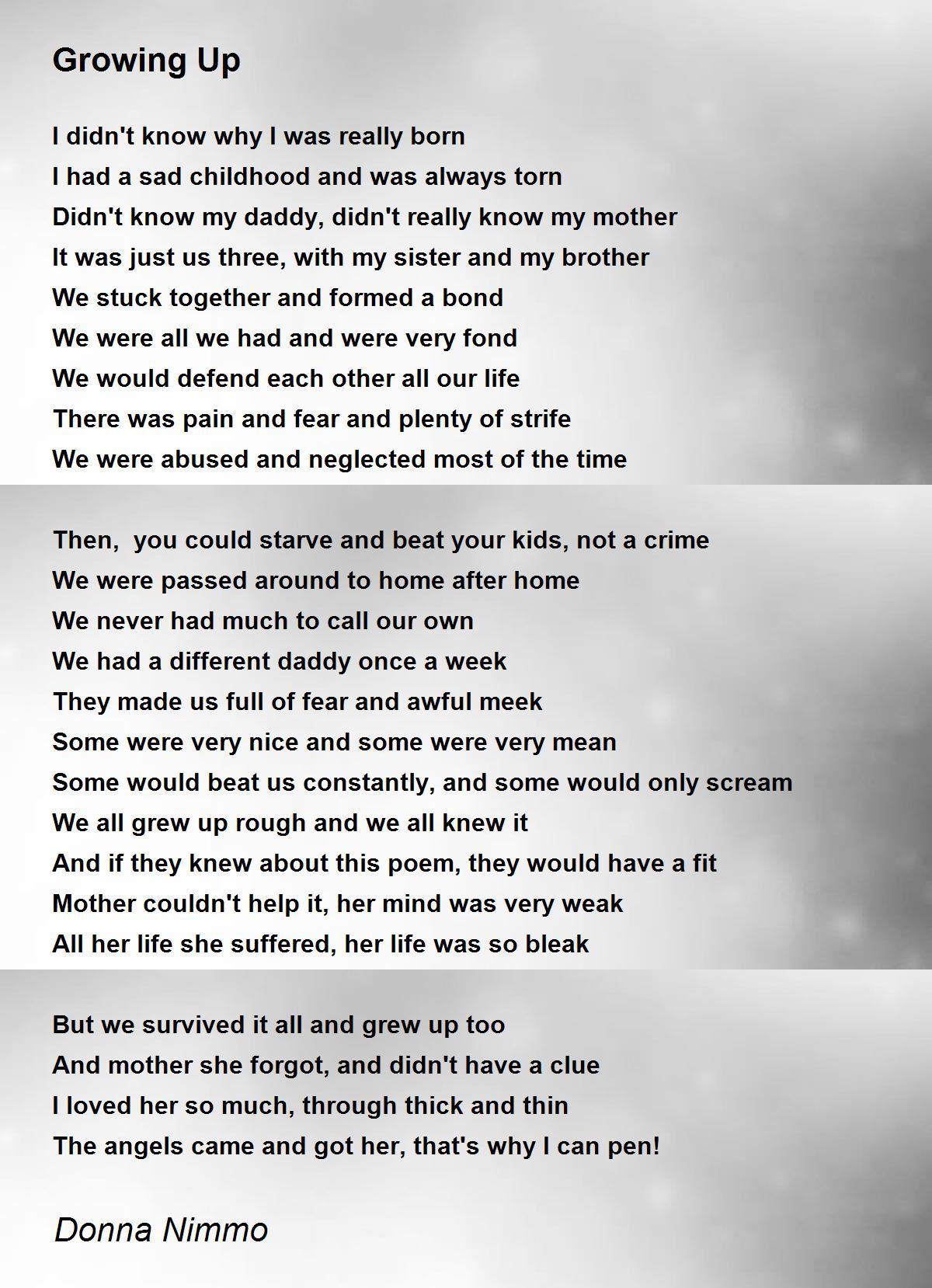 Growing Up

I didn't know why I was really born
I had a sad childhood and was always torn
Didn't know my daddy, didn't really know my mother
It was just us three, with my sister and my brother
We stuck together and formed a bond
We were all we had and were very fond
We would defend each other all our life
There was pain and fear and plenty of strife
We were abused and neglected most of the time

Then,  you could starve and beat your kids, not a crime
We were passed around to home after home
We never had much to call our own
We had a different daddy once a week
They made us full of fear and awful meek
Some were very nice and some were very mean
Some would beat us constantly, and some would only scream
We all grew up rough and we all knew it
And if they knew about this poem, they would have a fit
Mother couldn't help it, her mind was very weak
All her life she suffered, her life was so bleak

But we survived it all and grew up too
And mother she forgot, and didn't have a clue
I loved her so much, through thick and thin
The angels came and got her, that's why I can pen!

Donna Nimmo